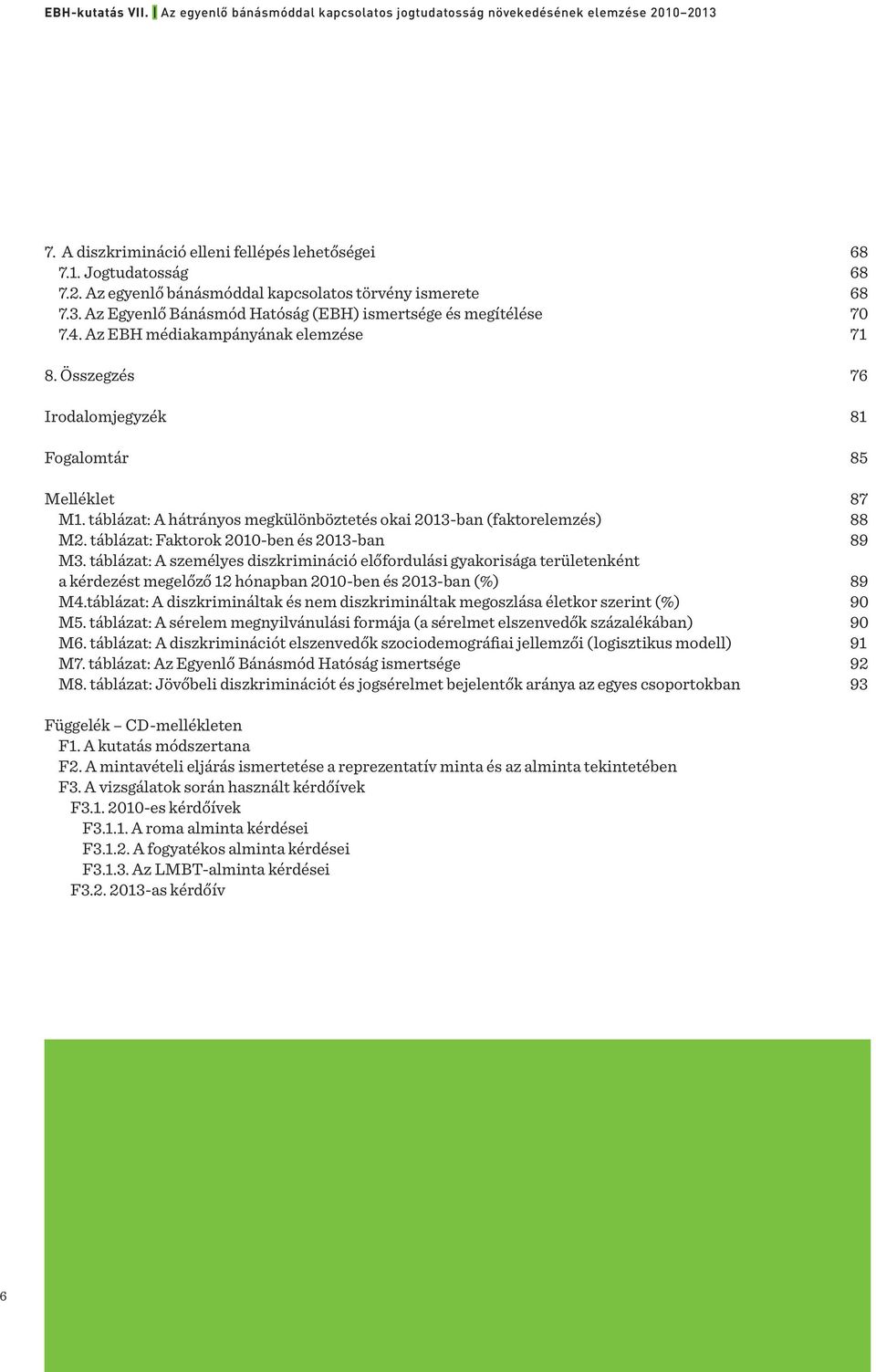 EBH-kutatás VII. | Az egyenlő bánásmóddal kapcsolatos jogtudatosság növekedésének elemzése 2010–2013

7. A diszkrimináció elleni fellépés lehetőségei 68
7.1. Jogtudatosság 68
7.2. Az egyenlő bánásmóddal kapcsolatos törvény ismerete 68
7.3. Az Egyenlő Bánásmód Hatóság (EBH) ismertsége és megítélése 70
7.4. Az EBH médiakampányának elemzése 71

8. Összegzés 76

Irodalomjegyzék 81

Fogalomtár 85

Melléklet 87
M1. táblázat: A hátrányos megkülönböztetés okai 2013-ban (faktorelemzés) 88
M2. táblázat: Faktorok 2010-ben és 2013-ban 89
M3. táblázat: A személyes diszkrimináció előfordulási gyakorisága területenként a kérdezést megelőző 12 hónapban 2010-ben és 2013-ban (%) 89
M4.táblázat: A diszkrimináltak és nem diszkrimináltak megoszlása életkor szerint (%) 90
M5. táblázat: A sérelem megnyilvánulási formája (a sérelmet elszenvedők százalékában) 90
M6. táblázat: A diszkriminációt elszenvedők szociodemográfiai jellemzői (logisztikus modell) 91
M7. táblázat: Az Egyenlő Bánásmód Hatóság ismertsége 92
M8. táblázat: Jövőbeli diszkriminációt és jogsérelmet bejelentők aránya az egyes csoportokban 93

Függelék – CD-mellékleten
F1. A kutatás módszertana
F2. A mintavételi eljárás ismertetése a reprezentatív minta és az alminta tekintetében
F3. A vizsgálatok során használt kérdőívek
F3.1. 2010-es kérdőívek
F3.1.1. A roma alminta kérdései
F3.1.2. A fogyatékos alminta kérdései
F3.1.3. Az LMBT-alminta kérdései
F3.2. 2013-as kérdőív

6